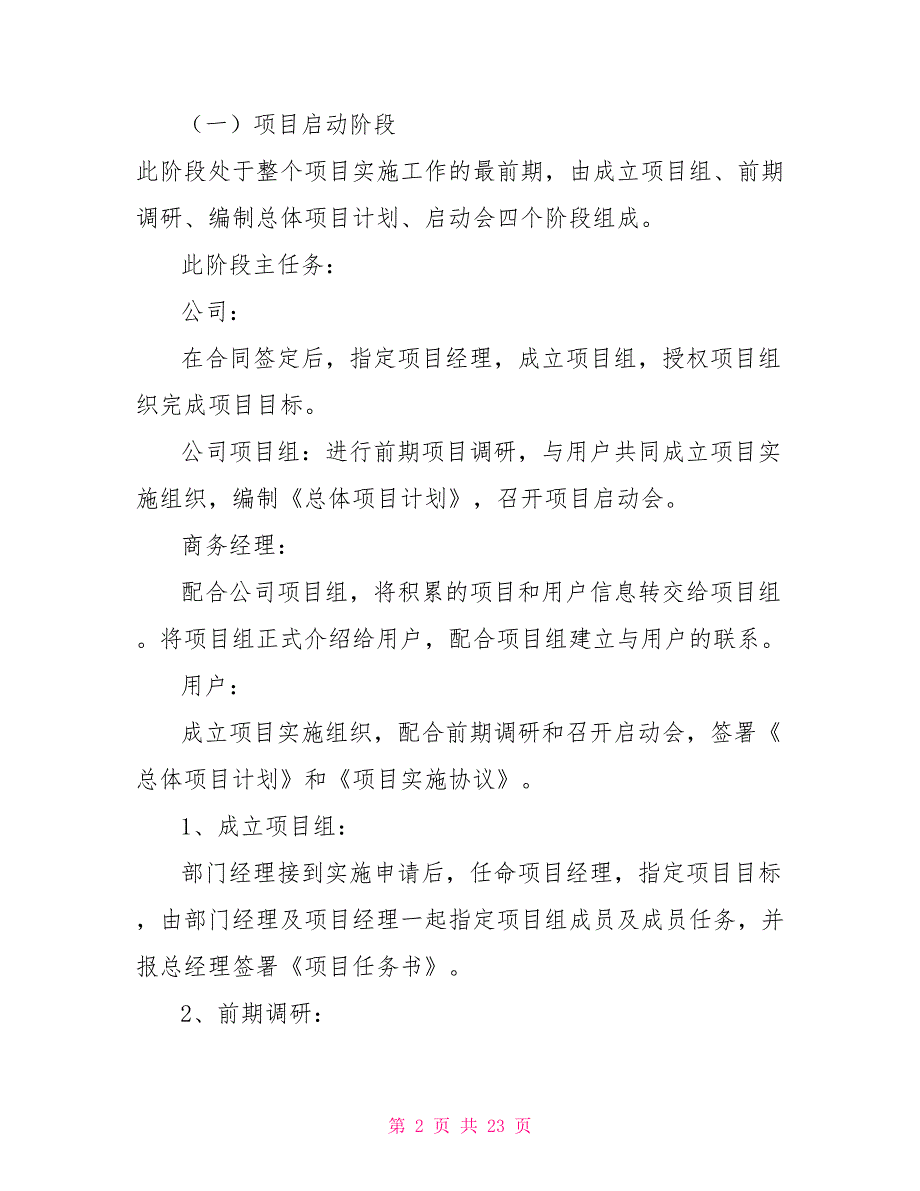 （一）项目启动阶段

此阶段处于整个项目实施工作的最前期，由成立项目组、前期调研、编制总体项目计划、启动会四个阶段组成。

此阶段主任务：

公司：

在合同签定后，指定项目经理，成立项目组，授权项目组织完成项目目标。

公司项目组：进行前期项目调研，与用户共同成立项目实施组织，编制《总体项目计划》，召开项目启动会。

商务经理：

配合公司项目组，将积累的项目和用户信息转交给项目组。将项目组正式介绍给用户，配合项目组建立与用户的联系。

用户：

成立项目实施组织，配合前期调研和召开启动会，签署《总体项目计划》和《项目实施协议》。

1、成立项目组：

部门经理接到实施申请后，任命项目经理，指定项目目标，由部门经理及项目经理一起指定项目组成员及成员任务，并报总经理签署《项目任务书》。

2、前期调研：

第 2 页 共 23 页